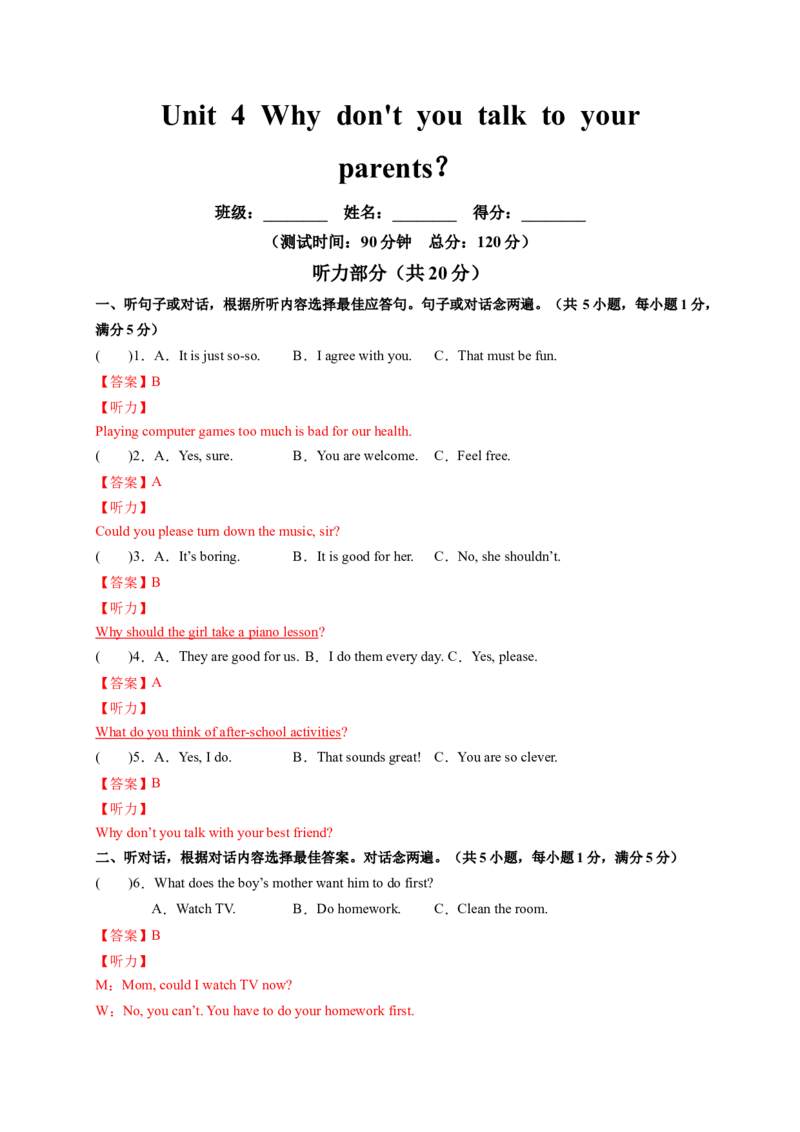 Unit 4 Why don't you talk to your parents?

班级：____ 姓名：____ 得分：____

（测试时间：90分钟 总分：120分）

听力部分（共20分）

一、听句子或对话，根据所听内容选择最佳应答句。句子或对话念两遍。（共5小题，每小题1分，满分5分）

( )1．A．It is just so-so. B．I agree with you. C．That must be fun.

【答案】B

【听力】

Playing computer games too much is bad for our health.

( )2．A．Yes, sure. B．You are welcome. C．Feel free.

【答案】A

【听力】

Could you please turn down the music, sir?

( )3．A．It's boring. B．It is good for her. C．No, she shouldn't.

【答案】B

【听力】

Why should the girl take a piano lesson?

( )4．A．They are good for us. B．I do them every day. C．Yes, please.

【答案】A

【听力】

What do you think of after-school activities?

( )5．A．Yes, I do. B．That sounds great! C．You are so clever.

【答案】B

【听力】

Why don't you talk with your best friend?

二、听对话，根据对话内容选择最佳答案。对话念两遍。（共5小题，每小题1分，满分5分）

( )6．What does the boy's mother want him to do first?

A．Watch TV. B．Do homework. C．Clean the room.

【答案】B

【听力】

M：Mom, could I watch TV now?

W：No, you can't. You have to do your homework first.